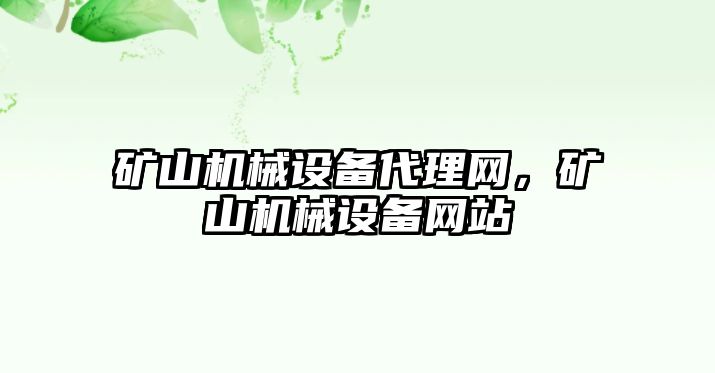 矿山机械设备代理网，矿山机械设备网站